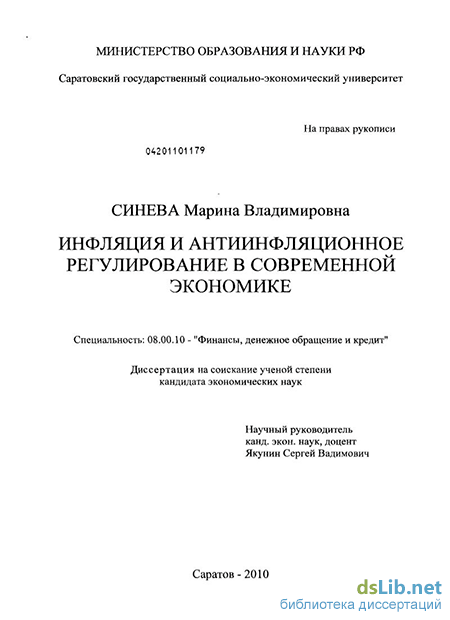 МИНИСТЕРСТВО ОБРАЗОВАНИЯ И НАУКИ РФ

Саратовский государственный социально-экономический университет

На правах рукописи

04201101179

СИНЕВА Марина Владимировна

ИНФЛЯЦИЯ И АНТИИНФЛЯЦИОННОЕ РЕГУЛИРОВАНИЕ В СОВРЕМЕННОЙ ЭКОНОМИКЕ

Специальность: 08.00.10 - "Финансы, денежное обращение и кредит"

Диссертация на соискание ученой степени кандидата экономических наук

Научный руководитель
канд. экон. наук, доцент
Якунин Сергей Вадимович

Саратов - 2010

dsLib.net
библиотека диссертаций